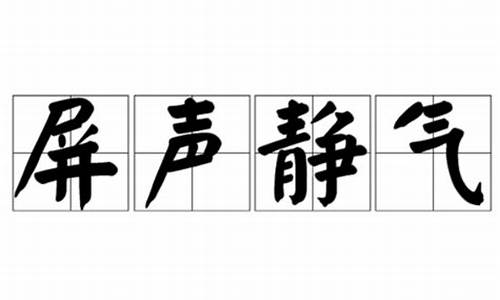 屏声静气